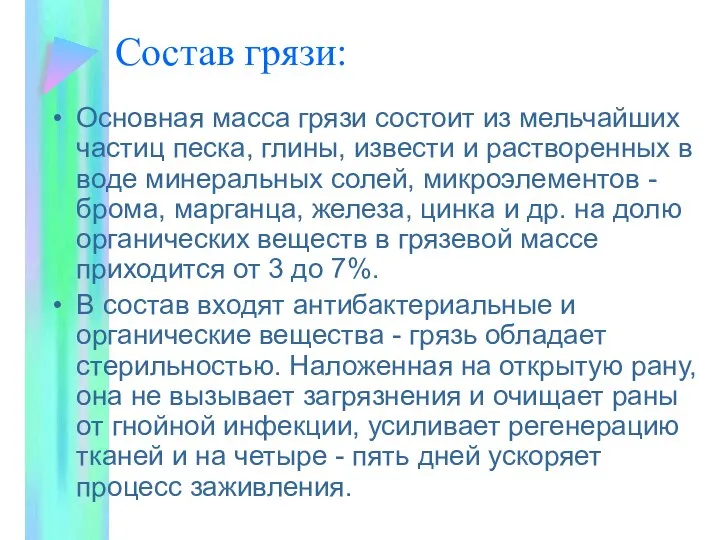 Состав грязи:

• Основная масса грязи состоит из мельчайших частиц песка, глины, извести и растворенных в воде минеральных солей, микроэлементов - брома, марганца, железа, цинка и др. на долю органических веществ в грязевой массе приходится от 3 до 7%.

• В состав входят антибактериальные и органические вещества - грязь обладает стерильностью. Наложенная на открытую рану, она не вызывает загрязнения и очищает раны от гнойной инфекции, усиливает регенерацию тканей и на четыре - пять дней ускоряет процесс заживления.